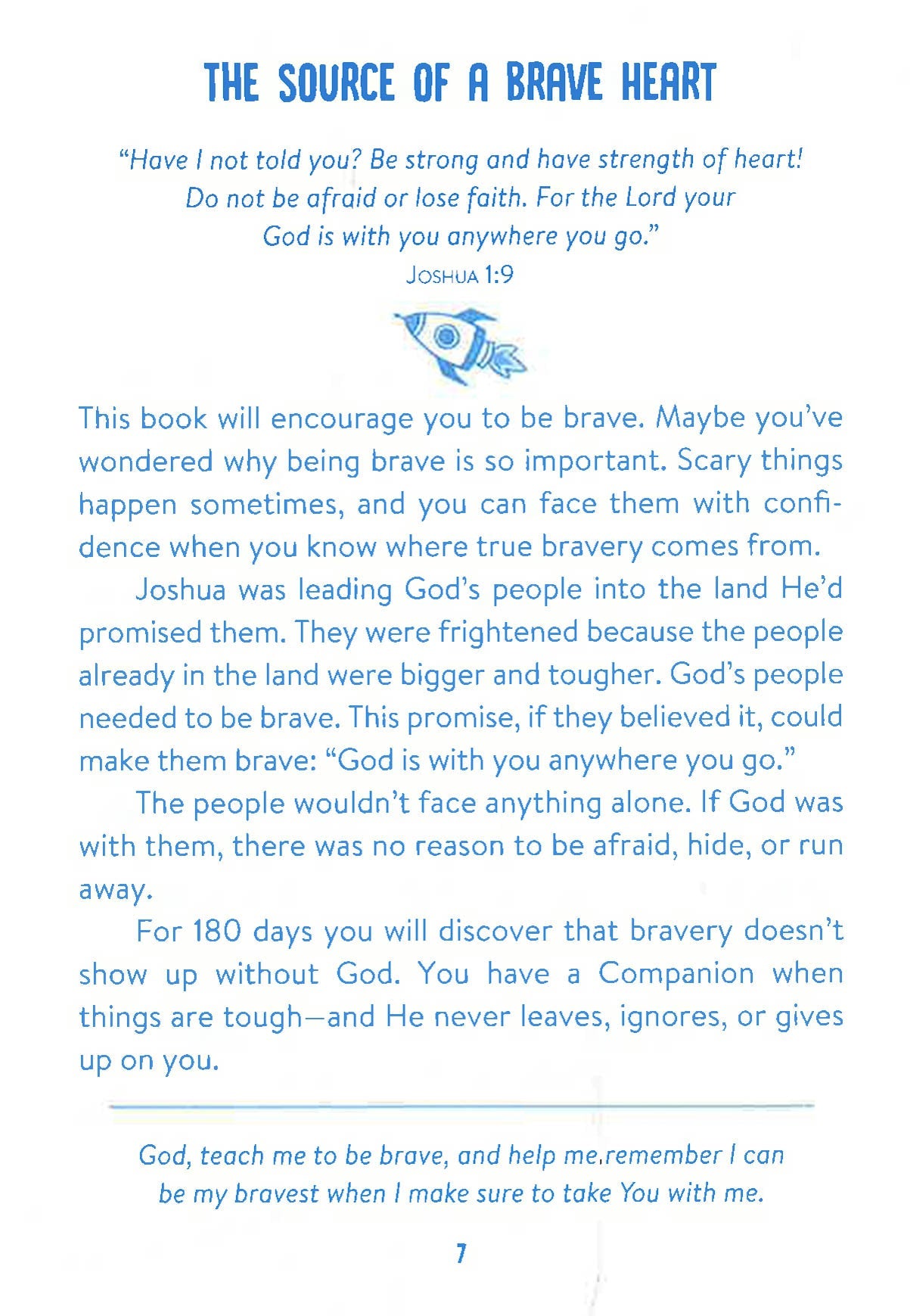 THE SOURCE OF A BRAVE HEART

"Have I not told you? Be strong and have strength of heart! Do not be afraid or lose faith. For the Lord your God is with you anywhere you go."
JOSHUA 1:9

This book will encourage you to be brave. Maybe you've wondered why being brave is so important. Scary things happen sometimes, and you can face them with confidence when you know where true bravery comes from.

Joshua was leading God's people into the land He'd promised them. They were frightened because the people already in the land were bigger and tougher. God's people needed to be brave. This promise, if they believed it, could make them brave: "God is with you anywhere you go."

The people wouldn't face anything alone. If God was with them, there was no reason to be afraid, hide, or run away.

For 180 days you will discover that bravery doesn't show up without God. You have a Companion when things are tough—and He never leaves, ignores, or gives up on you.

God, teach me to be brave, and help me remember I can be my bravest when I make sure to take You with me.

7